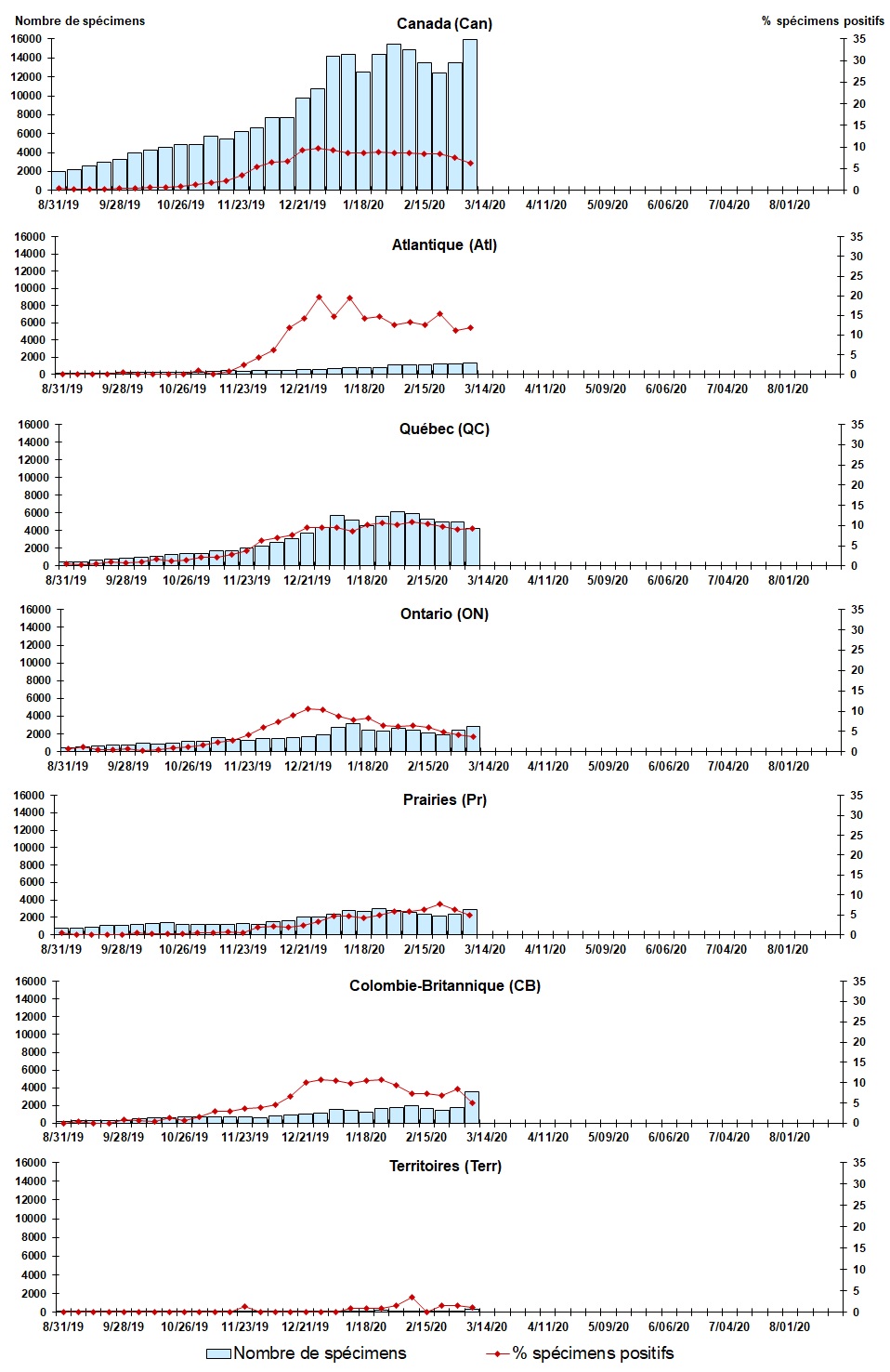 Nombre de spécimens
Canada (Can)
% spécimens positifs
16000
14000
12000
10000
8000
6000
4000
2000
0
35
30
25
20
15
10
5
0
8/31/19 9/28/19 10/26/19 11/23/19 12/21/19 1/18/20 2/15/20 3/14/20 4/11/20 5/09/20 6/06/20 7/04/20 8/01/20

Atlantique (Atl)
16000
14000
12000
10000
8000
6000
4000
2000
0
35
30
25
20
15
10
5
0
8/31/19 9/28/19 10/26/19 11/23/19 12/21/19 1/18/20 2/15/20 3/14/20 4/11/20 5/09/20 6/06/20 7/04/20 8/01/20

Québec (QC)
16000
14000
12000
10000
8000
6000
4000
2000
0
35
30
25
20
15
10
5
0
8/31/19 9/28/19 10/26/19 11/23/19 12/21/19 1/18/20 2/15/20 3/14/20 4/11/20 5/09/20 6/06/20 7/04/20 8/01/20

Ontario (ON)
16000
14000
12000
10000
8000
6000
4000
2000
0
35
30
25
20
15
10
5
0
8/31/19 9/28/19 10/26/19 11/23/19 12/21/19 1/18/20 2/15/20 3/14/20 4/11/20 5/09/20 6/06/20 7/04/20 8/01/20

Prairies (Pr)
16000
14000
12000
10000
8000
6000
4000
2000
0
35
30
25
20
15
10
5
0
8/31/19 9/28/19 10/26/19 11/23/19 12/21/19 1/18/20 2/15/20 3/14/20 4/11/20 5/09/20 6/06/20 7/04/20 8/01/20

Colombie-Britannique (CB)
16000
14000
12000
10000
8000
6000
4000
2000
0
35
30
25
20
15
10
5
0
8/31/19 9/28/19 10/26/19 11/23/19 12/21/19 1/18/20 2/15/20 3/14/20 4/11/20 5/09/20 6/06/20 7/04/20 8/01/20

Territoires (Terr)
16000
14000
12000
10000
8000
6000
4000
2000
0
35
30
25
20
15
10
5
0
8/31/19 9/28/19 10/26/19 11/23/19 12/21/19 1/18/20 2/15/20 3/14/20 4/11/20 5/09/20 6/06/20 7/04/20 8/01/20

Nombre de spécimens
% spécimens positifs